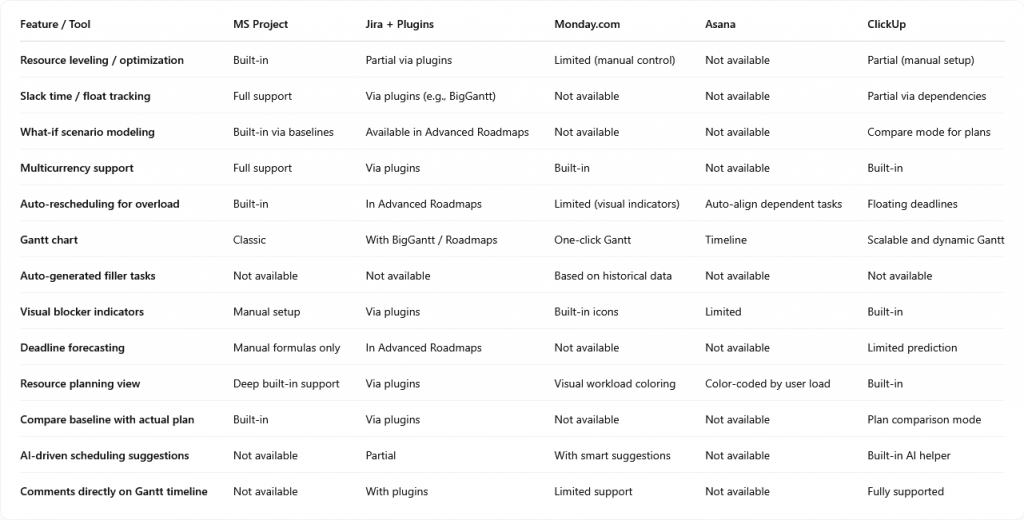 | Feature / Tool | MS Project | Jira + Plugins | Monday.com | Asana | ClickUp |
|---|---|---|---|---|---|
| Resource leveling / optimization | Built-in | Partial via plugins | Limited (manual control) | Not available | Partial (manual setup) |
| Slack time / float tracking | Full support | Via plugins (e.g., BigGantt) | Not available | Not available | Partial via dependencies |
| What-if scenario modeling | Built-in via baselines | Available in Advanced Roadmaps | Not available | Not available | Compare mode for plans |
| Multicurrency support | Full support | Via plugins | Built-in | Not available | Built-in |
| Auto-rescheduling for overload | Built-in | In Advanced Roadmaps | Limited (visual indicators) | Auto-align dependent tasks | Floating deadlines |
| Gantt chart | Classic | With BigGantt / Roadmaps | One-click Gantt | Timeline | Scalable and dynamic Gantt |
| Auto-generated filler tasks | Not available | Not available | Based on historical data | Not available | Not available |
| Visual blocker indicators | Manual setup | Via plugins | Built-in icons | Limited | Built-in |
| Deadline forecasting | Manual formulas only | In Advanced Roadmaps | Not available | Not available | Limited prediction |
| Resource planning view | Deep built-in support | Via plugins | Visual workload coloring | Color-coded by user load | Built-in |
| Compare baseline with actual plan | Built-in | Via plugins | Not available | Not available | Plan comparison mode |
| AI-driven scheduling suggestions | Not available | Partial | With smart suggestions | Not available | Built-in AI helper |
| Comments directly on Gantt timeline | Not available | With plugins | Limited support | Not available | Fully supported |